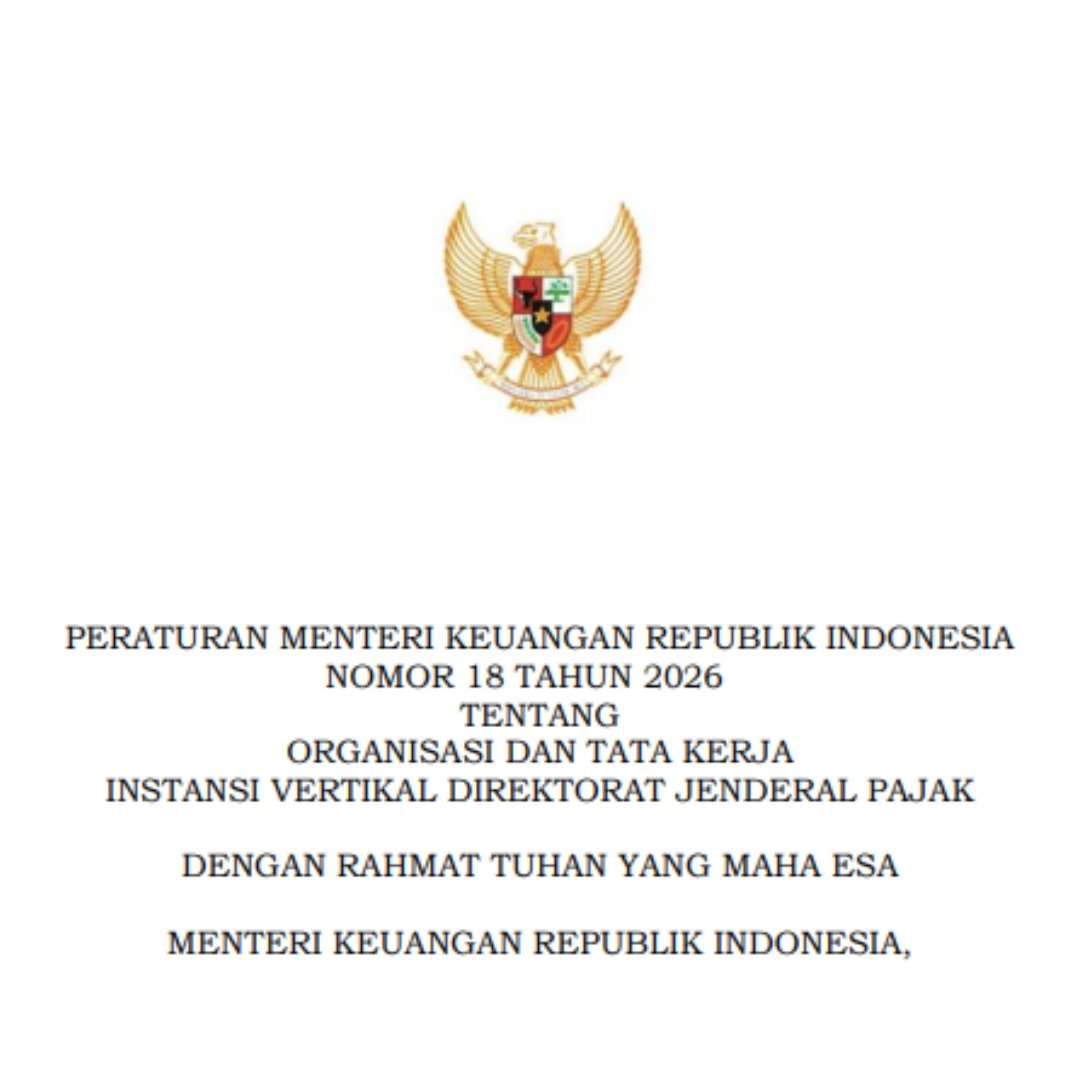 PERATURAN MENTERI KEUANGAN REPUBLIK INDONESIA
NOMOR 18 TAHUN 2026
TENTANG
ORGANISASI DAN TATA KERJA
INSTANSI VERTIKAL DIREKTORAT JENDERAL PAJAK

DENGAN RAHMAT TUHAN YANG MAHA ESA

MENTERI KEUANGAN REPUBLIK INDONESIA,